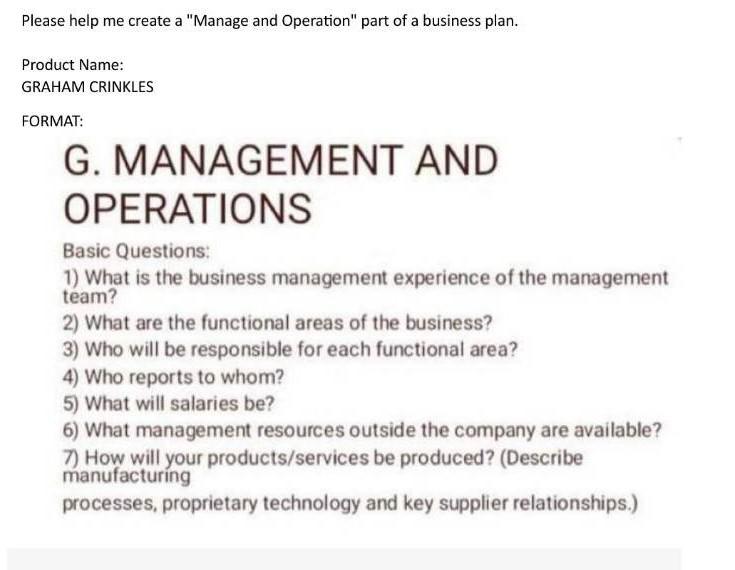 Please help me create a "Manage and Operation" part of a business plan.

Product Name:
GRAHAM CRINKLES

FORMAT:

G. MANAGEMENT AND OPERATIONS

Basic Questions:
1) What is the business management experience of the management team?
2) What are the functional areas of the business?
3) Who will be responsible for each functional area?
4) Who reports to whom?
5) What will salaries be?
6) What management resources outside the company are available?
7) How will your products/services be produced? (Describe manufacturing
processes, proprietary technology and key supplier relationships.)